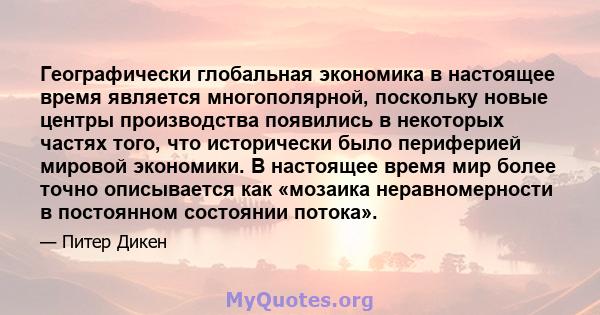 Географически глобальная экономика в настоящее время является многополярной, поскольку новые центры производства появились в некоторых частях того, что исторически было периферией мировой экономики. В настоящее время мир более точно описывается как «мозаика неравномерности в постоянном состоянии потока».

— Питер Дикен

MyQuotes.org